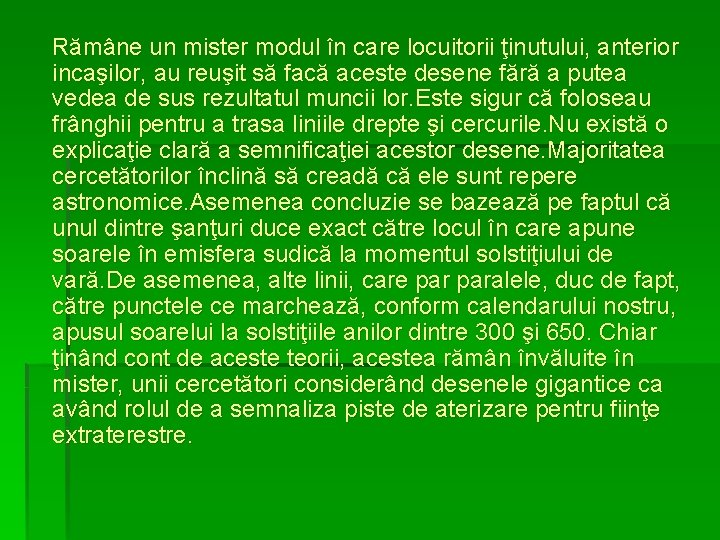 Rămâne un mister modul în care locuitorii ţinutului, anterior incaşilor, au reuşit să facă aceste desene fără a putea vedea de sus rezultatul muncii lor.Este sigur că foloseau frânghii pentru a trasa liniile drepte şi cercurile.Nu există o explicaţie clară a semnificaţiei acestor desene.Majoritatea cercetătorilor înclină să creadă că ele sunt repere astronomice.Asemenea concluzie se bazează pe faptul că unul dintre şanţuri duce exact către locul în care apune soarele în emisfera sudică la momentul solstiţiului de vară.De asemenea, alte linii, care par paralele, duc de fapt, către punctele ce marchează, conform calendarului nostru, apusul soarelui la solstiţiile anilor dintre 300 şi 650. Chiar ţinând cont de aceste teorii, acestea rămân învăluite în mister, unii cercetători considerând desenele gigantice ca având rolul de a semnaliza piste de aterizare pentru fiinţe extraterestre.